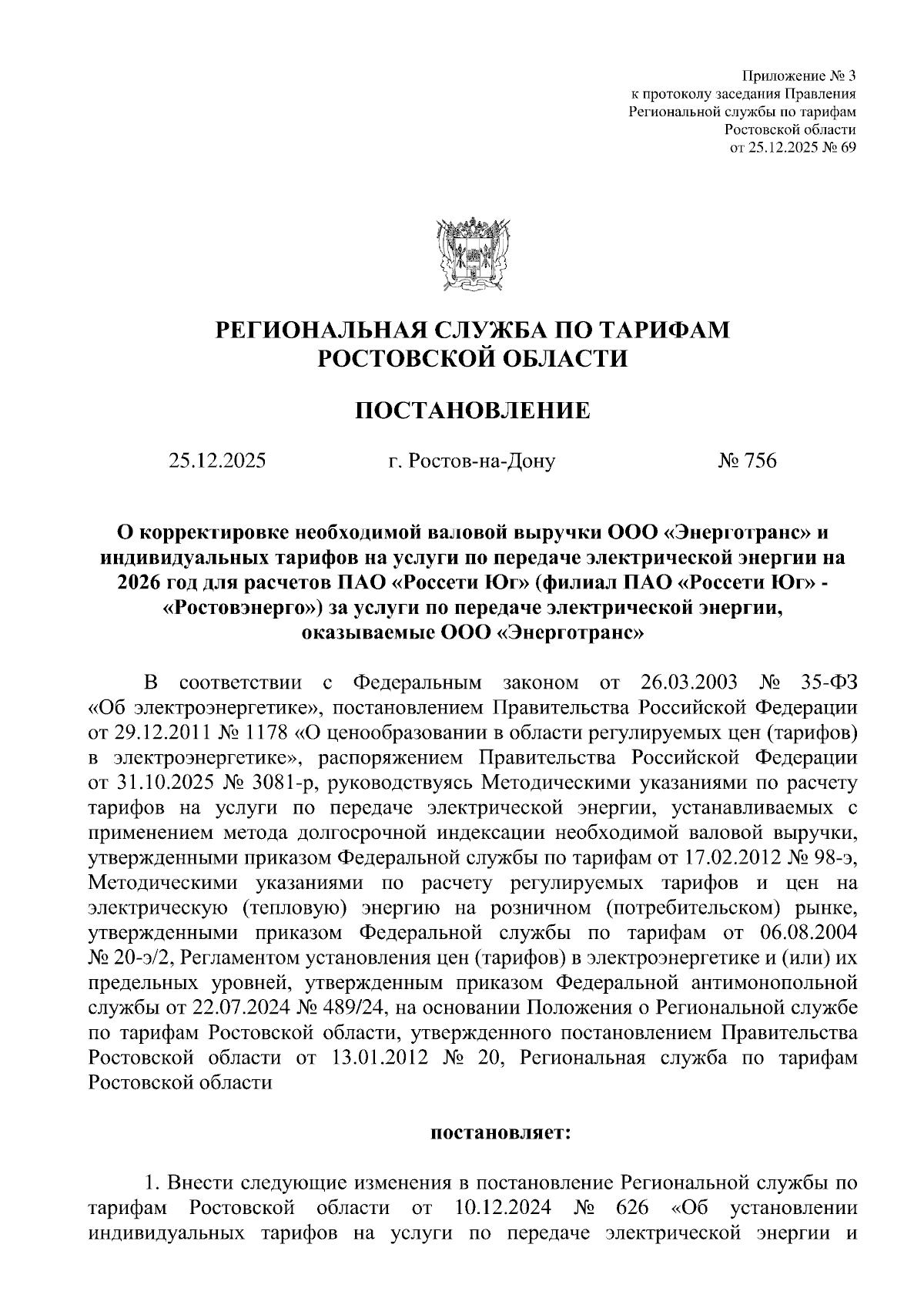 Приложение № 3
к протоколу заседания Правления
Региональной службы по тарифам
Ростовской области
от 25.12.2025 № 69

РЕГИОНАЛЬНАЯ СЛУЖБА ПО ТАРИФАМ
РОСТОВСКОЙ ОБЛАСТИ

ПОСТАНОВЛЕНИЕ

25.12.2025 г. Ростов-на-Дону № 756

О корректировке необходимой валовой выручки ООО «Энерготранс» и индивидуальных тарифов на услуги по передаче электрической энергии на 2026 год для расчетов ПАО «Россети Юг» (филиал ПАО «Россети Юг» - «Ростовэнерго») за услуги по передаче электрической энергии, оказываемые ООО «Энерготранс»

В соответствии с Федеральным законом от 26.03.2003 № 35-ФЗ «Об электроэнергетике», постановлением Правительства Российской Федерации от 29.12.2011 № 1178 «О ценообразовании в области регулируемых цен (тарифов) в электроэнергетике», распоряжением Правительства Российской Федерации от 31.10.2025 № 3081-р, руководствуясь Методическими указаниями по расчету тарифов на услуги по передаче электрической энергии, устанавливаемых с применением метода долгосрочной индексации необходимой валовой выручки, утвержденными приказом Федеральной службы по тарифам от 17.02.2012 № 98-э, Методическими указаниями по расчету регулируемых тарифов и цен на электрическую (тепловую) энергию на розничном (потребительском) рынке, утвержденными приказом Федеральной службы по тарифам от 06.08.2004 № 20-э/2, Регламентом установления цен (тарифов) в электроэнергетике и (или) их предельных уровней, утвержденным приказом Федеральной антимонопольной службы от 22.07.2024 № 489/24, на основании Положения о Региональной службе по тарифам Ростовской области, утвержденного постановлением Правительства Ростовской области от 13.01.2012 № 20, Региональная служба по тарифам Ростовской области

постановляет:

1. Внести следующие изменения в постановление Региональной службы по тарифам Ростовской области от 10.12.2024 № 626 «Об установлении индивидуальных тарифов на услуги по передаче электрической энергии и